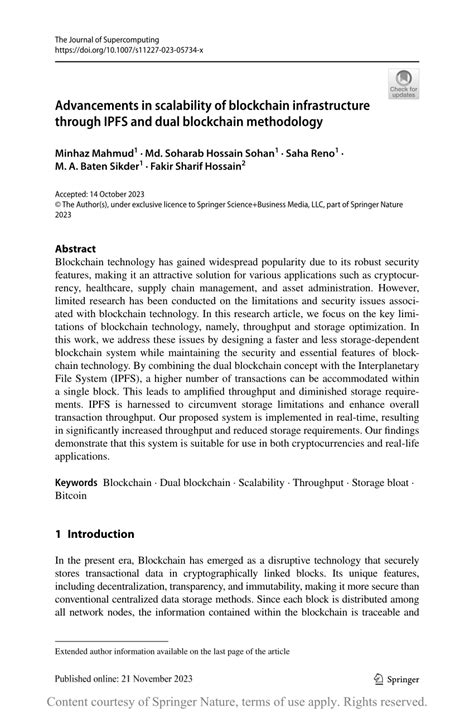 The Journal of Supercomputing
https://doi.org/10.1007/s11227-023-05734-x

Check for updates

Advancements in scalability of blockchain infrastructure through IPFS and dual blockchain methodology

Minhaz Mahmud$^1$ · Md. Soharab Hossain Sohan$^1$ · Saha Reno$^1$ · M. A. Baten Sikder$^1$ · Fakir Sharif Hossain$^2$

Accepted: 14 October 2023
© The Author(s), under exclusive licence to Springer Science+Business Media, LLC, part of Springer Nature 2023

Abstract
Blockchain technology has gained widespread popularity due to its robust security features, making it an attractive solution for various applications such as cryptocurrency, healthcare, supply chain management, and asset administration. However, limited research has been conducted on the limitations and security issues associated with blockchain technology. In this research article, we focus on the key limitations of blockchain technology, namely, throughput and storage optimization. In this work, we address these issues by designing a faster and less storage-dependent blockchain system while maintaining the security and essential features of blockchain technology. By combining the dual blockchain concept with the Interplanetary File System (IPFS), a higher number of transactions can be accommodated within a single block. This leads to amplified throughput and diminished storage requirements. IPFS is harnessed to circumvent storage limitations and enhance overall transaction throughput. Our proposed system is implemented in real-time, resulting in significantly increased throughput and reduced storage requirements. Our findings demonstrate that this system is suitable for use in both cryptocurrencies and real-life applications.

Keywords Blockchain · Dual blockchain · Scalability · Throughput · Storage bloat · Bitcoin

1 Introduction

In the present era, Blockchain has emerged as a disruptive technology that securely stores transactional data in cryptographically linked blocks. Its unique features, including decentralization, transparency, and immutability, making it more secure than conventional centralized data storage methods. Since each block is distributed among all network nodes, the information contained within the blockchain is traceable and

Extended author information available on the last page of the article

Published online: 21 November 2023

Springer

Content courtesy of Springer Nature, terms of use apply. Rights reserved.